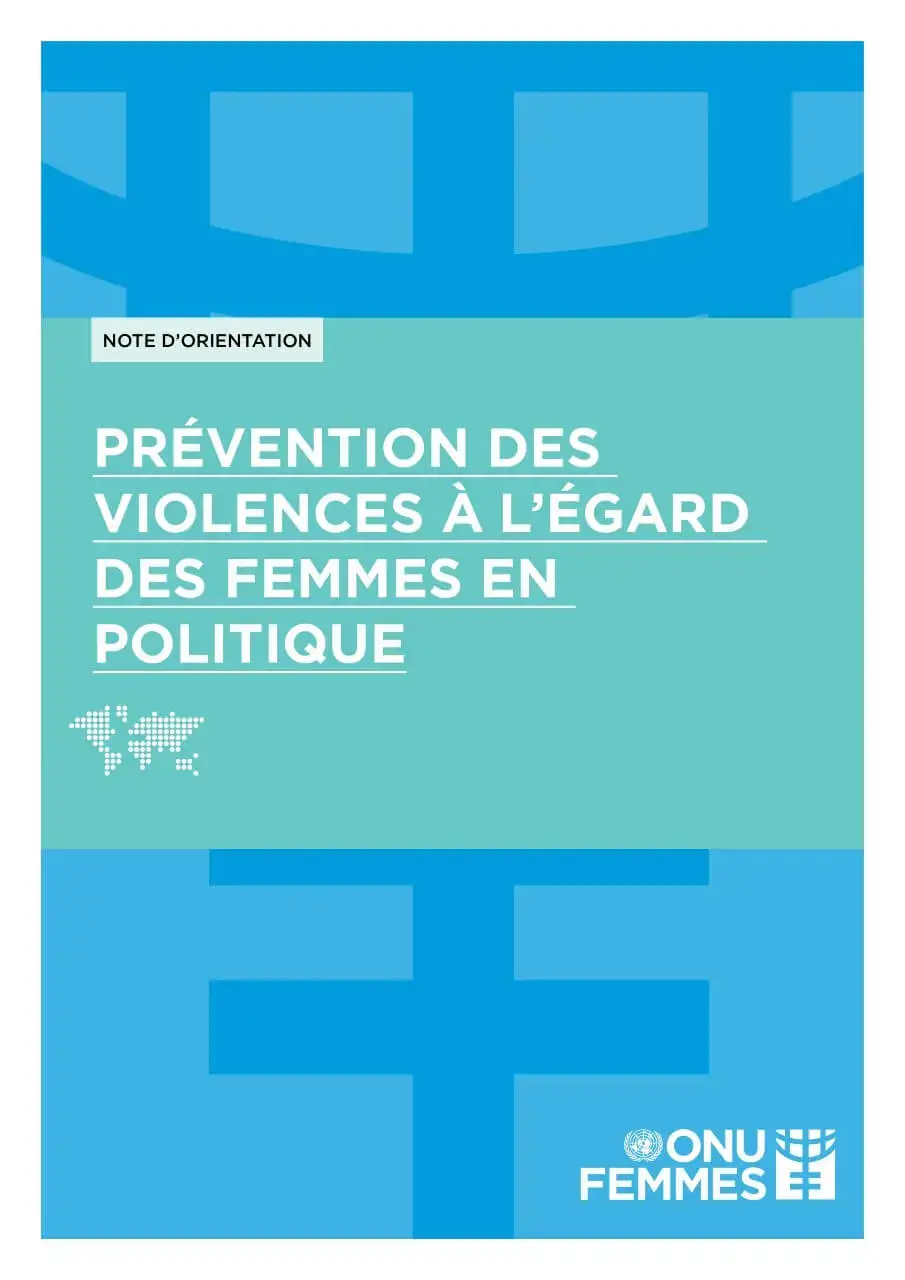 NOTE D'ORIENTATION

PRÉVENTION DES VIOLENCES À L'ÉGARD DES FEMMES EN POLITIQUE

ONU FEMMES